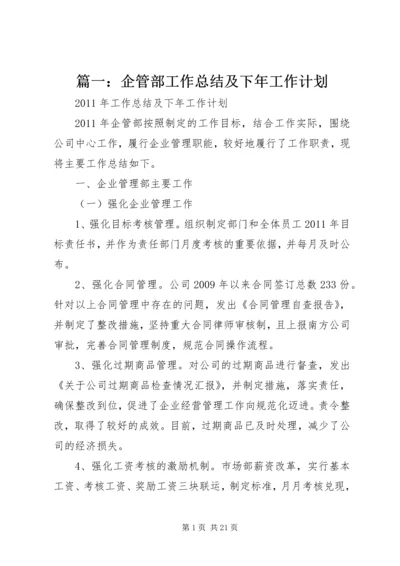 篇一：企管部工作总结及下年工作计划

2011 年工作总结及下年工作计划

2011 年企管部按照制定的工作目标，结合工作实际，围绕公司中心工作，履行企业管理职能，较好地履行了工作职责，现将主要工作总结如下。

一、企业管理部主要工作

（一）强化企业管理工作

1、强化目标考核管理。组织制定部门和全体员工 2011 年目标责任书，并作为责任部门月度考核的重要依据，并每月及时公布。

2、强化合同管理。公司 2009 年以来合同签订总数 233 份。针对以上合同管理中存在的问题，发出《合同管理自查报告》，并制定了整改措施，坚持重大合同律师审核制，且上报南方公司审批，完善合同管理制度，规范合同操作流程。

3、强化过期商品管理。对公司的过期商品进行督查，发出《关于公司过期商品检查情况汇报》，并制定措施，落实责任，确保整改到位，促进了企业经营管理工作向规范化迈进。责令整改，取得了较好的成效。目前，过期商品已及时处理，减少了公司的经济损失。

4、强化工资考核的激励机制。市场部薪资改革，实行基本工资、考核工资、奖励工资三块联运，制定标准，月月考核兑现，

第 1 页 共 21 页